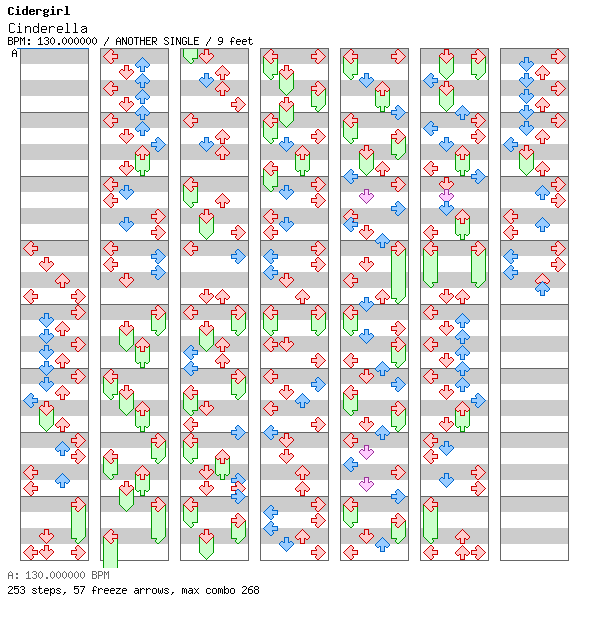 Cidergirl
Cinderella
BPM: 130.000000 / ANOTHER SINGLE / 9 feet
A

A: 130.000000 BPM
253 steps, 57 freeze arrows, max combo 268